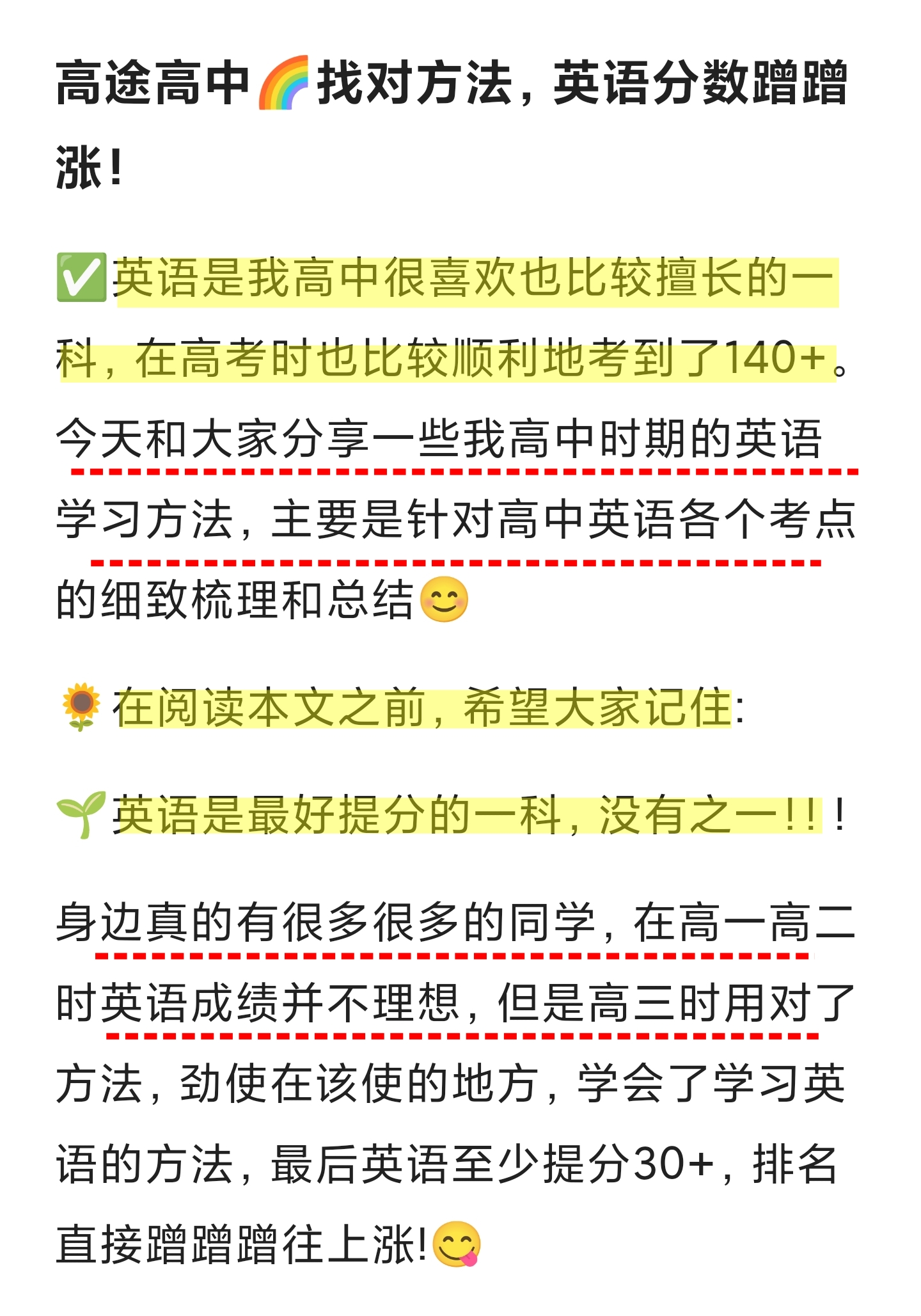 高途高中🌈找对方法，英语分数蹭蹭涨！

✅英语是我高中很喜欢也比较擅长的一科，在高考时也比较顺利地考到了140+。今天和大家分享一些我高中时期的英语学习方法，主要是针对高中英语各个考点的细致梳理和总结😊

🌻在阅读本文之前，希望大家记住：

🌱英语是最好提分的一科，没有之一！！！

身边真的有很多很多的同学，在高一高二时英语成绩并不理想，但是高三时用对了方法，劲使在该使的地方，学会了学习英语的方法，最后英语至少提分30+，排名直接蹭蹭蹭往上涨!😋